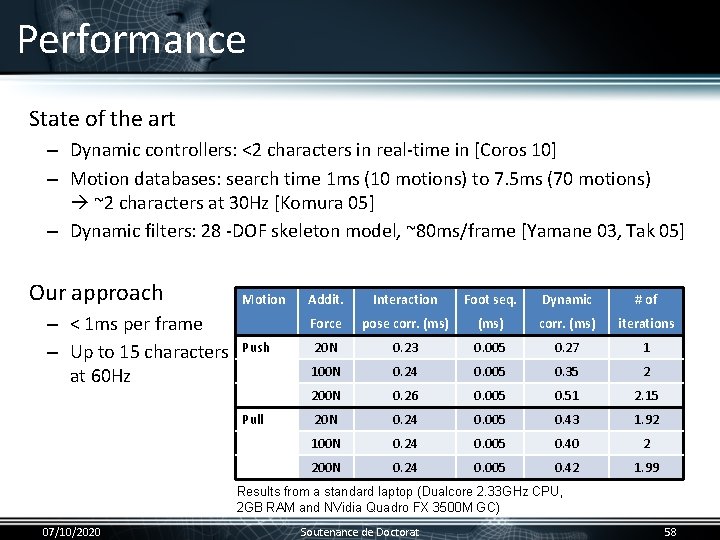 Performance

State of the art

– Dynamic controllers: <2 characters in real-time in [Coros 10]

– Motion databases: search time 1ms (10 motions) to 7.5ms (70 motions) → ~2 characters at 30Hz [Komura 05]

– Dynamic filters: 28 -DOF skeleton model, ~80ms/frame [Yamane 03, Tak 05]

Our approach

– < 1ms per frame

– Up to 15 characters at 60Hz

| Motion | Addit. Force | Interaction pose corr. (ms) | Foot seq. (ms) | Dynamic corr. (ms) | # of iterations |
|---|---|---|---|---|---|
| Push | 20N | 0.23 | 0.005 | 0.27 | 1 |
| | 100N | 0.24 | 0.005 | 0.35 | 2 |
| | 200N | 0.26 | 0.005 | 0.51 | 2.15 |
| Pull | 20N | 0.24 | 0.005 | 0.43 | 1.92 |
| | 100N | 0.24 | 0.005 | 0.40 | 2 |
| | 200N | 0.24 | 0.005 | 0.42 | 1.99 |

Results from a standard laptop (Dualcore 2.33GHz CPU, 2GB RAM and NVidia Quadro FX 3500M GC)

07/10/2020 Soutenance de Doctorat 58